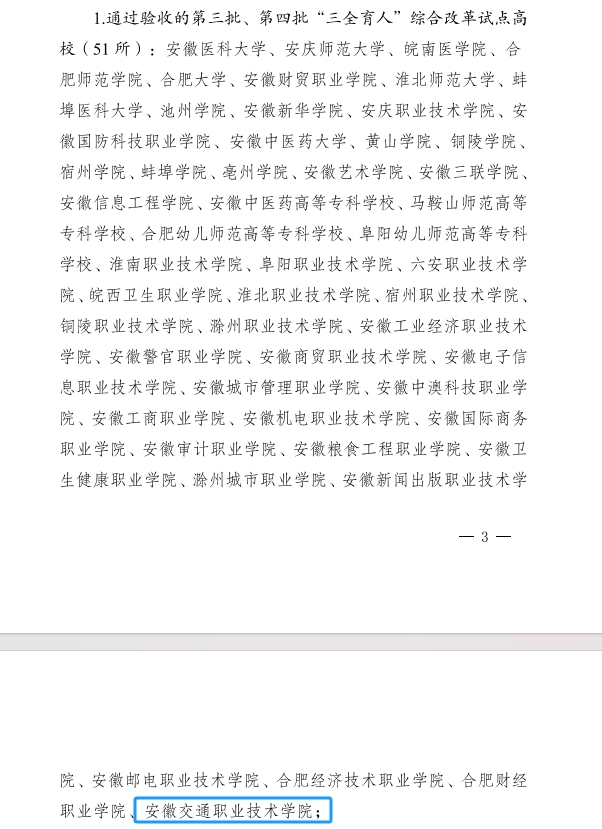 1.通过验收的第三批、第四批“三全育人”综合改革试点高校（51所）：安徽医科大学、安庆师范大学、皖南医学院、合肥师范学院、合肥大学、安徽财贸职业学院、淮北师范大学、蚌埠医科大学、池州学院、安徽新华学院、安庆职业技术学院、安徽国防科技职业学院、安徽中医药大学、黄山学院、铜陵学院、宿州学院、蚌埠学院、亳州学院、安徽艺术学院、安徽三联学院、安徽信息工程学院、安徽中医药高等专科学校、马鞍山师范高等专科学校、合肥幼儿师范高等专科学校、阜阳幼儿师范高等专科学校、淮南职业技术学院、阜阳职业技术学院、六安职业技术学院、皖西卫生职业学院、淮北职业技术学院、宿州职业技术学院、铜陵职业技术学院、滁州职业技术学院、安徽工业经济职业技术学院、安徽警官职业学院、安徽商贸职业技术学院、安徽电子信息职业技术学院、安徽城市管理职业学院、安徽中澳科技职业学院、安徽工商职业学院、安徽机电职业技术学院、安徽国际商务职业学院、安徽审计职业学院、安徽粮食工程职业学院、安徽卫生健康职业学院、滁州城市职业学院、安徽新闻出版职业技术学

— 3 —

院、安徽邮电职业技术学院、合肥经济技术职业学院、合肥财经职业学院、安徽交通职业技术学院；